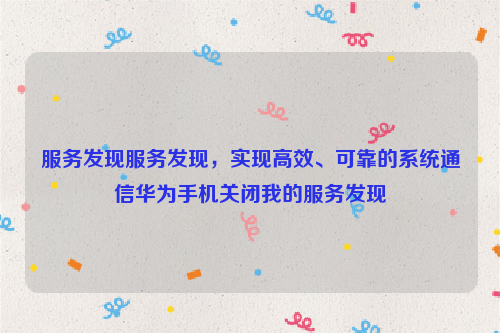 服务发现服务发现，实现高效、可靠的系统通信华为手机关闭我的服务发现